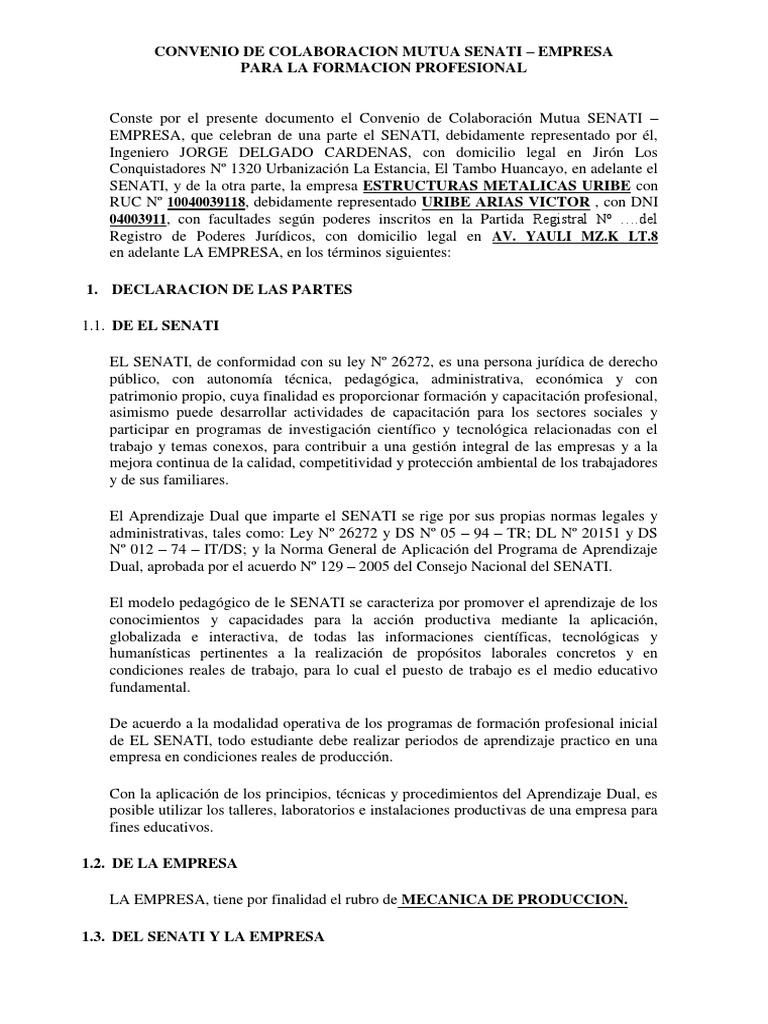 CONVENIO DE COLABORACION MUTUA SENATI – EMPRESA
PARA LA FORMACION PROFESIONAL

Conste por el presente documento el Convenio de Colaboración Mutua SENATI – EMPRESA, que celebran de una parte el SENATI, debidamente representado por él, Ingeniero JORGE DELGADO CARDENAS, con domicilio legal en Jirón Los Conquistadores Nº 1320 Urbanización La Estancia, El Tambo Huancayo, en adelante el SENATI, y de la otra parte, la empresa ESTRUCTURAS METALICAS URIBE con RUC Nº 10040039118, debidamente representado URIBE ARIAS VICTOR , con DNI 04003911, con facultades según poderes inscritos en la Partida Registral Nº ….del Registro de Poderes Jurídicos, con domicilio legal en AV. YAULI MZ.K LT.8 en adelante LA EMPRESA, en los términos siguientes:

1. DECLARACION DE LAS PARTES

1.1. DE EL SENATI

EL SENATI, de conformidad con su ley Nº 26272, es una persona jurídica de derecho público, con autonomía técnica, pedagógica, administrativa, económica y con patrimonio propio, cuya finalidad es proporcionar formación y capacitación profesional, asimismo puede desarrollar actividades de capacitación para los sectores sociales y participar en programas de investigación científico y tecnológica relacionadas con el trabajo y temas conexos, para contribuir a una gestión integral de las empresas y a la mejora continua de la calidad, competitividad y protección ambiental de los trabajadores y de sus familiares.

El Aprendizaje Dual que imparte el SENATI se rige por sus propias normas legales y administrativas, tales como: Ley Nº 26272 y DS Nº 05 – 94 – TR; DL Nº 20151 y DS Nº 012 – 74 – IT/DS; y la Norma General de Aplicación del Programa de Aprendizaje Dual, aprobada por el acuerdo Nº 129 – 2005 del Consejo Nacional del SENATI.

El modelo pedagógico de le SENATI se caracteriza por promover el aprendizaje de los conocimientos y capacidades para la acción productiva mediante la aplicación, globalizada e interactiva, de todas las informaciones científicas, tecnológicas y humanísticas pertinentes a la realización de propósitos laborales concretos y en condiciones reales de trabajo, para lo cual el puesto de trabajo es el medio educativo fundamental.

De acuerdo a la modalidad operativa de los programas de formación profesional inicial de EL SENATI, todo estudiante debe realizar periodos de aprendizaje practico en una empresa en condiciones reales de producción.

Con la aplicación de los principios, técnicas y procedimientos del Aprendizaje Dual, es posible utilizar los talleres, laboratorios e instalaciones productivas de una empresa para fines educativos.

1.2. DE LA EMPRESA

LA EMPRESA, tiene por finalidad el rubro de MECANICA DE PRODUCCION.

1.3. DEL SENATI Y LA EMPRESA